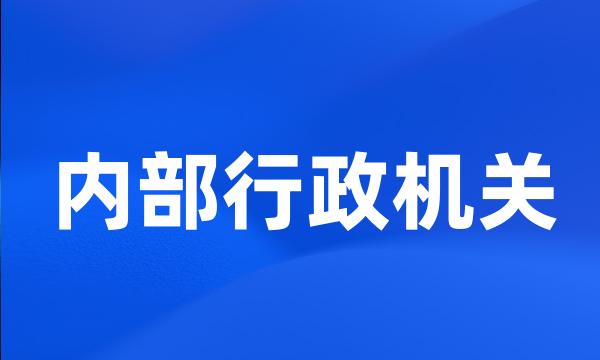 内部行政机关